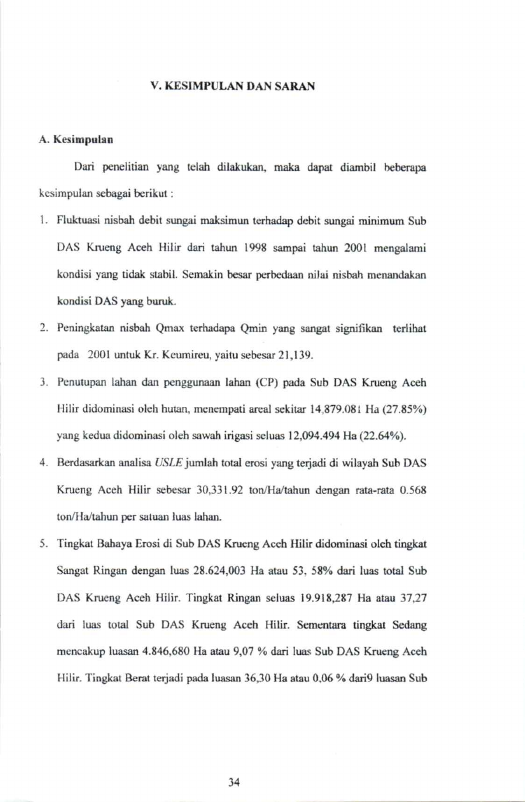 V. KESIMPULAN DAN SARAN

A. Kesimpulan

Dari penelitian yang telah dilakukan, maka dapat diambil beberapa kesimpulan sebagai berikut :

1. Fluktuasi nisbah debit sungai maksimun terhadap debit sungai minimum Sub DAS Krueng Aceh Hilir dari tahun 1998 sampai tahun 2001 mengalami kondisi yang tidak stabil. Semakin besar perbedaan nilai nisbah menandakan kondisi DAS yang buruk.

2. Peningkatan nisbah Qmax terhadapa Qmin yang sangat signifikan terlihat pada 2001 untuk Kr. Keumireu, yaitu sebesar 21,139.

3. Penutupan lahan dan penggunaan lahan (CP) pada Sub DAS Krueng Aceh Hilir didominasi oleh hutan, menempati areal sekitar 14,879.081 Ha (27.85%) yang kedua didominasi oleh sawah irigasi seluas 12,094.494 Ha (22.64%).

4. Berdasarkan analisa USLE jumlah total erosi yang terjadi di wilayah Sub DAS Krueng Aceh Hilir sebesar 30,331.92 ton/Ha/tahun dengan rata-rata 0.568 ton/Ha/tahun per satuan luas lahan.

5. Tingkat Bahaya Erosi di Sub DAS Krueng Aceh Hilir didominasi oleh tingkat Sangat Ringan dengan luas 28.624,003 Ha atau 53, 58% dari luas total Sub DAS Krueng Aceh Hilir. Tingkat Ringan seluas 19.918,287 Ha atau 37,27 dari luas total Sub DAS Krueng Aceh Hilir. Sementara tingkat Sedang mencakup luasan 4.846,680 Ha atau 9,07 % dari luas Sub DAS Krueng Aceh Hilir. Tingkat Berat terjadi pada luasan 36,30 Ha atau 0,06 % dari9 luasan Sub

34